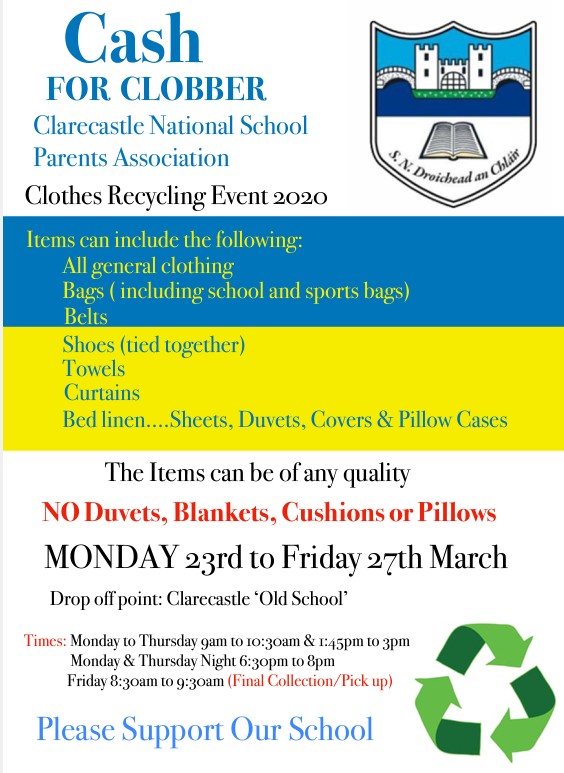 Cash
FOR CLOBBER
Clarecastle National School
Parents Association

S. N. Droichead an Chláir

Clothes Recycling Event 2020

Items can include the following:
All general clothing
Bags ( including school and sports bags)
Belts
Shoes (tied together)
Towels
Curtains
Bed linen....Sheets, Duvets, Covers & Pillow Cases

The Items can be of any quality

NO Duvets, Blankets, Cushions or Pillows

MONDAY 23rd to Friday 27th March

Drop off point: Clarecastle 'Old School'

Times: Monday to Thursday 9am to 10:30am & 1:45pm to 3pm
Monday & Thursday Night 6:30pm to 8pm
Friday 8:30am to 9:30am (Final Collection/Pick up)

Please Support Our School